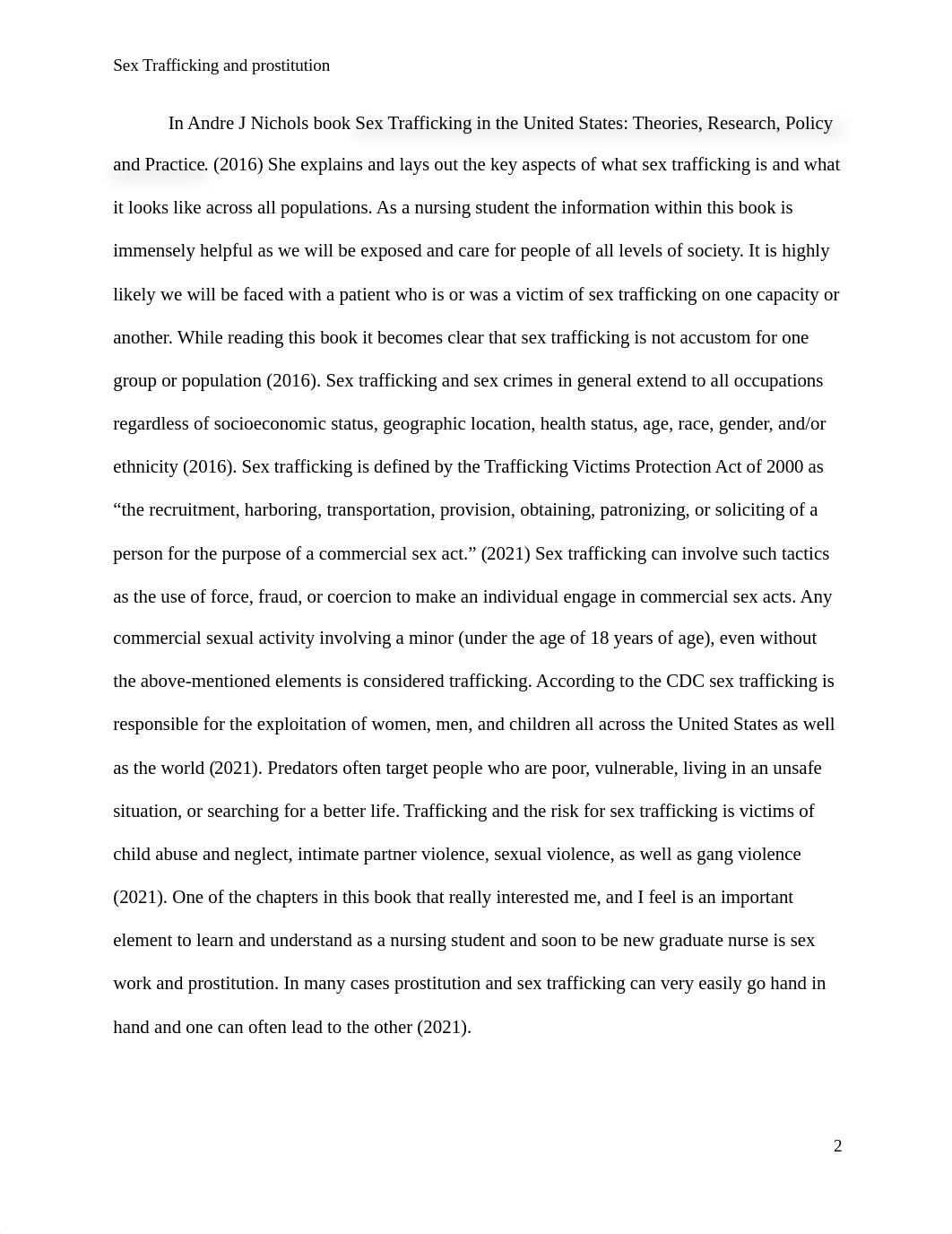 Sex Trafficking and prostitution

In Andre J Nichols book Sex Trafficking in the United States: Theories, Research, Policy and Practice. (2016) She explains and lays out the key aspects of what sex trafficking is and what it looks like across all populations. As a nursing student the information within this book is immensely helpful as we will be exposed and care for people of all levels of society. It is highly likely we will be faced with a patient who is or was a victim of sex trafficking on one capacity or another. While reading this book it becomes clear that sex trafficking is not accustom for one group or population (2016). Sex trafficking and sex crimes in general extend to all occupations regardless of socioeconomic status, geographic location, health status, age, race, gender, and/or ethnicity (2016). Sex trafficking is defined by the Trafficking Victims Protection Act of 2000 as “the recruitment, harboring, transportation, provision, obtaining, patronizing, or soliciting of a person for the purpose of a commercial sex act.” (2021) Sex trafficking can involve such tactics as the use of force, fraud, or coercion to make an individual engage in commercial sex acts. Any commercial sexual activity involving a minor (under the age of 18 years of age), even without the above-mentioned elements is considered trafficking. According to the CDC sex trafficking is responsible for the exploitation of women, men, and children all across the United States as well as the world (2021). Predators often target people who are poor, vulnerable, living in an unsafe situation, or searching for a better life. Trafficking and the risk for sex trafficking is victims of child abuse and neglect, intimate partner violence, sexual violence, as well as gang violence (2021). One of the chapters in this book that really interested me, and I feel is an important element to learn and understand as a nursing student and soon to be new graduate nurse is sex work and prostitution. In many cases prostitution and sex trafficking can very easily go hand in hand and one can often lead to the other (2021).

2